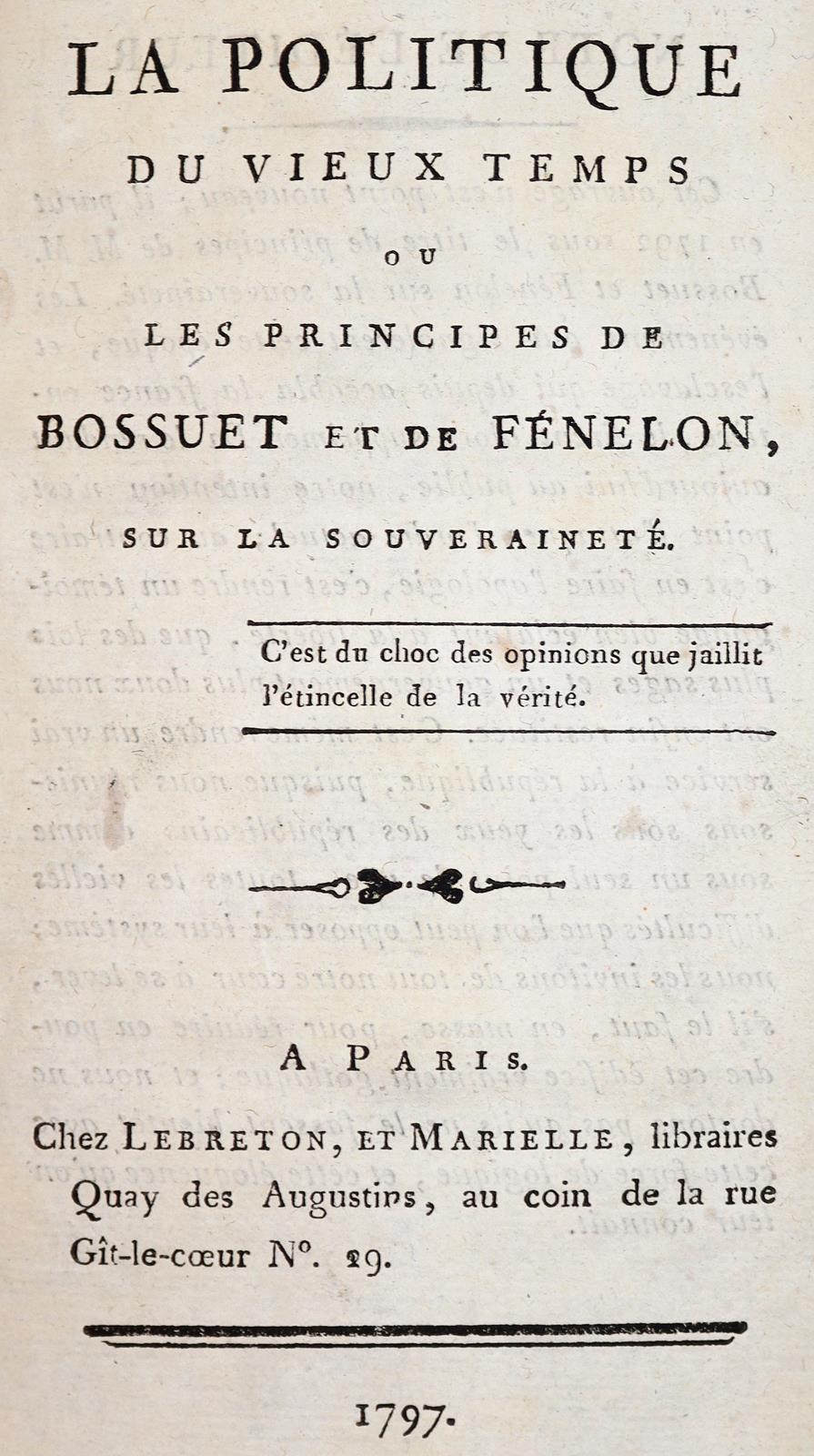 LA POLITIQUE

DU VIEUX TEMPS

OU

LES PRINCIPES DE

BOSSUET ET DE FÉNELON,

SUR LA SOUVERAINETÉ.

C'est du choc des opinions que jaillit l'étincelle de la vérité.

A PARIS.

Chez LEBRETON, ET MARIELLE, libraires Quay des Augustins, au coin de la rue Gît-le-cœur N°. 29.

1797.